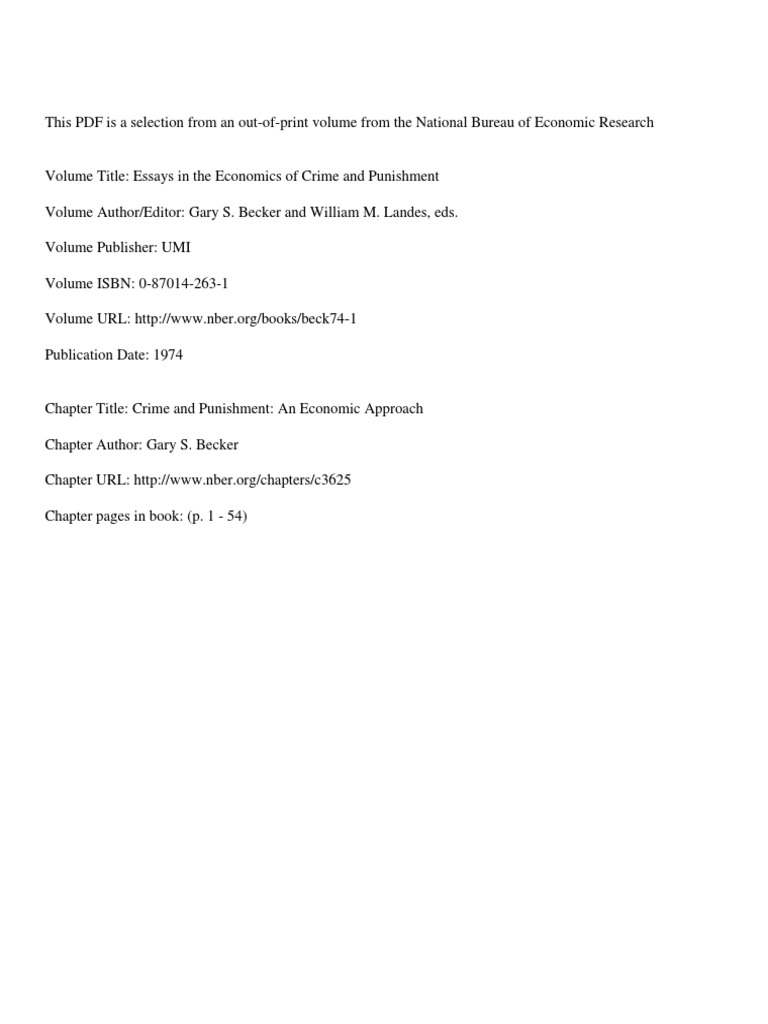 This PDF is a selection from an out-of-print volume from the National Bureau of Economic Research

Volume Title: Essays in the Economics of Crime and Punishment

Volume Author/Editor: Gary S. Becker and William M. Landes, eds.

Volume Publisher: UMI

Volume ISBN: 0-87014-263-1

Volume URL: http://www.nber.org/books/beck74-1

Publication Date: 1974

Chapter Title: Crime and Punishment: An Economic Approach

Chapter Author: Gary S. Becker

Chapter URL: http://www.nber.org/chapters/c3625

Chapter pages in book: (p. 1 - 54)